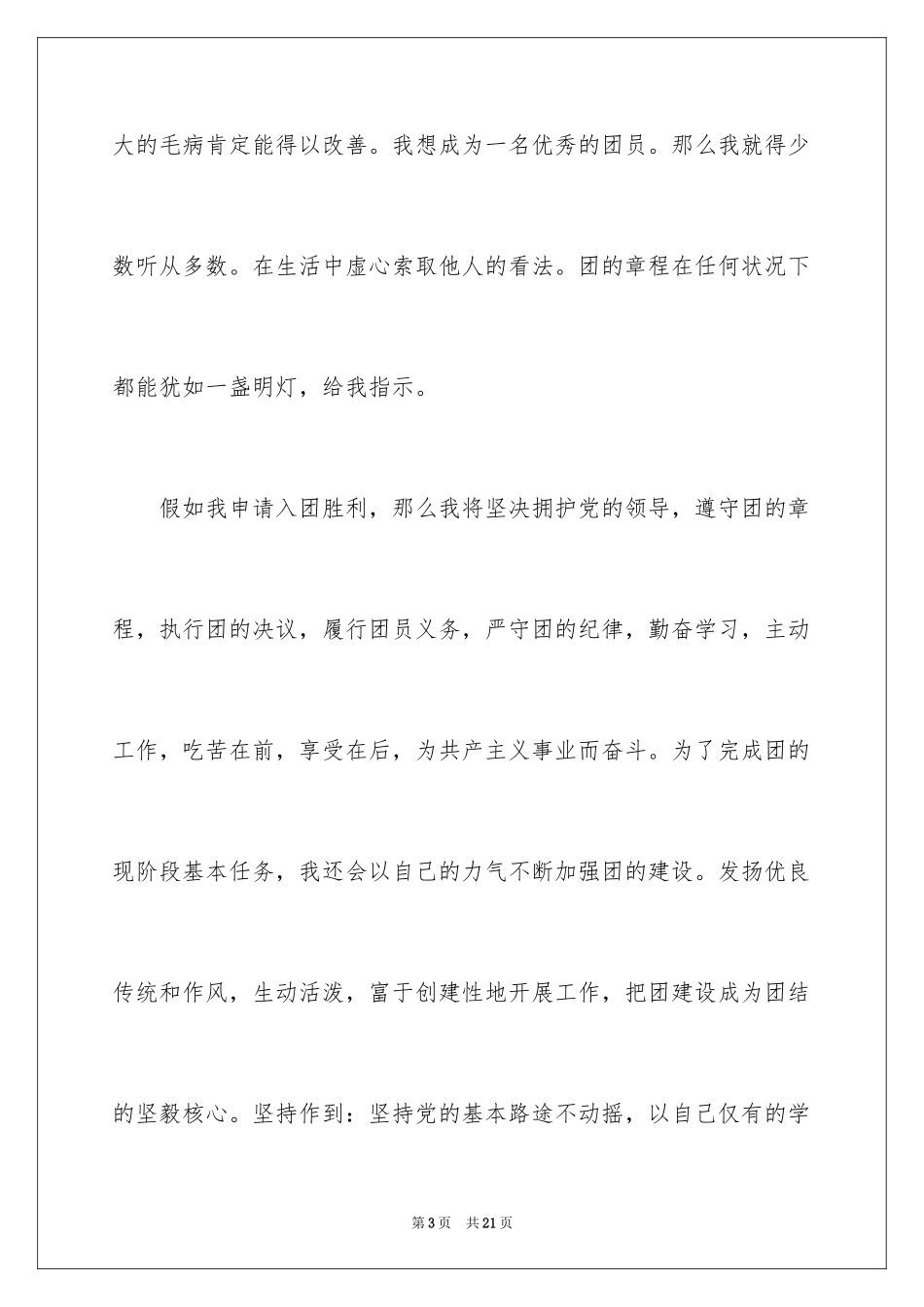 大的毛病肯定能得以改善。我想成为一名优秀的团员。那么我就得少数听从多数。在生活中虚心索取他人的看法。团的章程在任何状况下都能犹如一盏明灯，给我指示。

假如我申请入团胜利，那么我将坚决拥护党的领导，遵守团的章程，执行团的决议，履行团员义务，严守团的纪律，勤奋学习，主动工作，吃苦在前，享受在后，为共产主义事业而奋斗。为了完成团的现阶段基本任务，我还会以自己的力气不断加强团的建设。发扬优良传统和作风，生动活泼，富于创建性地开展工作，把团建设成为团结的坚毅核心。坚持作到：坚持党的基本路途不动摇，以自己仅有的学

第3页 共21页